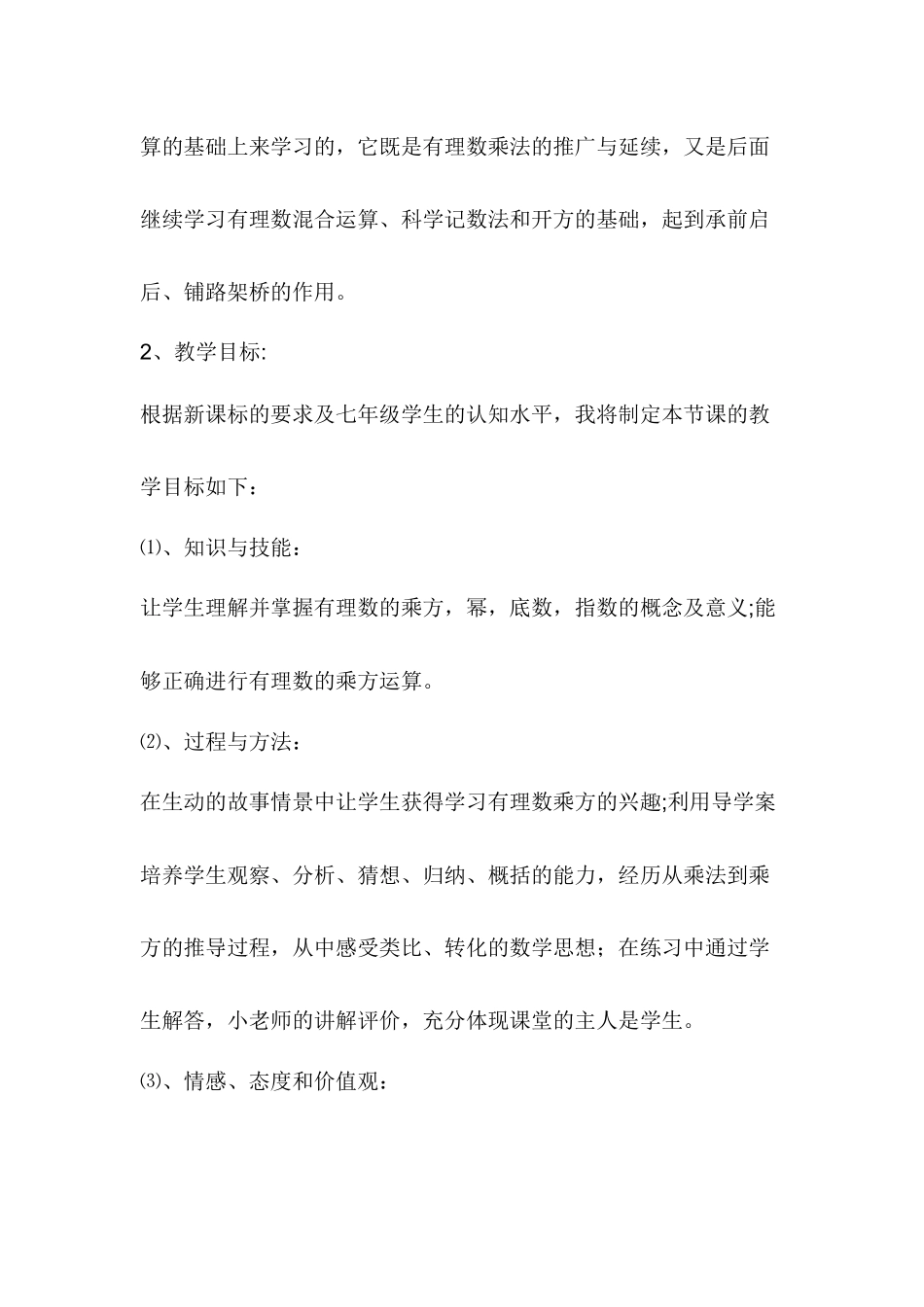 算的基础上来学习的，它既是有理数乘法的推广与延续，又是后面继续学习有理数混合运算、科学记数法和开方的基础，起到承前启后、铺路架桥的作用。

2、教学目标:

根据新课标的要求及七年级学生的认知水平，我将制定本节课的教学目标如下：

⑴、知识与技能：

让学生理解并掌握有理数的乘方，幂，底数，指数的概念及意义;能够正确进行有理数的乘方运算。

⑵、过程与方法：

在生动的故事情景中让学生获得学习有理数乘方的兴趣;利用导学案培养学生观察、分析、猜想、归纳、概括的能力，经历从乘法到乘方的推导过程，从中感受类比、转化的数学思想；在练习中通过学生解答，小老师的讲解评价，充分体现课堂的主人是学生。

⑶、情感、态度和价值观：